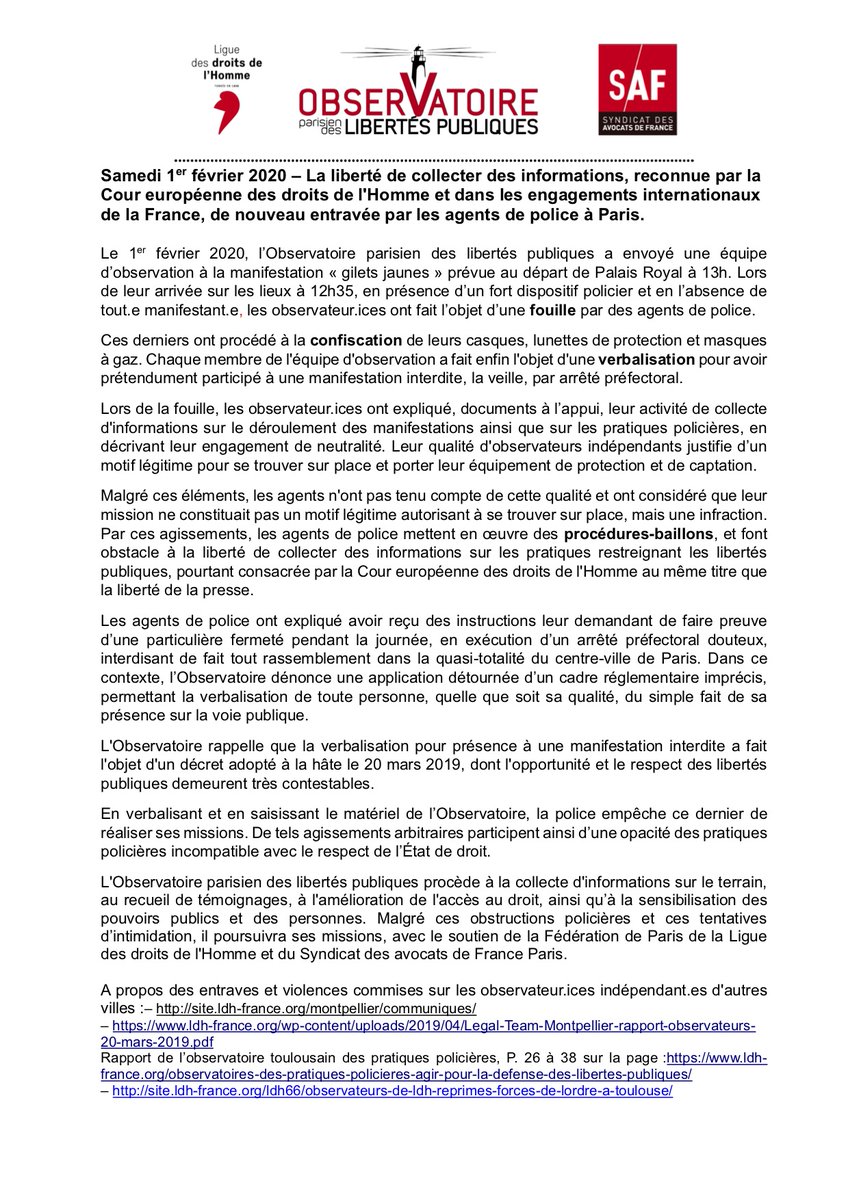 Ligue des droits de l'Homme

OBSERVATOIRE parisien des LIBERTÉS PUBLIQUES

SAF SYNDICAT DES AVOCATS DE FRANCE

Samedi 1$^{er}$ février 2020 – La liberté de collecter des informations, reconnue par la Cour européenne des droits de l'Homme et dans les engagements internationaux de la France, de nouveau entravée par les agents de police à Paris.

Le 1$^{er}$ février 2020, l'Observatoire parisien des libertés publiques a envoyé une équipe d'observation à la manifestation « gilets jaunes » prévue au départ de Palais Royal à 13h. Lors de leur arrivée sur les lieux à 12h35, en présence d'un fort dispositif policier et en l'absence de tout.e manifestant.e, les observateur.ices ont fait l'objet d'une fouille par des agents de police.

Ces derniers ont procédé à la confiscation de leurs casques, lunettes de protection et masques à gaz. Chaque membre de l'équipe d'observation a fait enfin l'objet d'une verbalisation pour avoir prétendument participé à une manifestation interdite, la veille, par arrêté préfectoral.

Lors de la fouille, les observateur.ices ont expliqué, documents à l'appui, leur activité de collecte d'informations sur le déroulement des manifestations ainsi que sur les pratiques policières, en décrivant leur engagement de neutralité. Leur qualité d'observateurs indépendants justifie d'un motif légitime pour se trouver sur place et porter leur équipement de protection et de captation.

Malgré ces éléments, les agents n'ont pas tenu compte de cette qualité et ont considéré que leur mission ne constituait pas un motif légitime autorisant à se trouver sur place, mais une infraction. Par ces agissements, les agents de police mettent en œuvre des procédures-baillons, et font obstacle à la liberté de collecter des informations sur les pratiques restreignant les libertés publiques, pourtant consacrée par la Cour européenne des droits de l'Homme au même titre que la liberté de la presse.

Les agents de police ont expliqué avoir reçu des instructions leur demandant de faire preuve d'une particulière fermeté pendant la journée, en exécution d'un arrêté préfectoral douteux, interdisant de fait tout rassemblement dans la quasi-totalité du centre-ville de Paris. Dans ce contexte, l'Observatoire dénonce une application détournée d'un cadre réglementaire imprécis, permettant la verbalisation de toute personne, quelle que soit sa qualité, du simple fait de sa présence sur la voie publique.

L'Observatoire rappelle que la verbalisation pour présence à une manifestation interdite a fait l'objet d'un décret adopté à la hâte le 20 mars 2019, dont l'opportunité et le respect des libertés publiques demeurent très contestables.

En verbalisant et en saisissant le matériel de l'Observatoire, la police empêche ce dernier de réaliser ses missions. De tels agissements arbitraires participent ainsi d'une opacité des pratiques policières incompatible avec le respect de l'État de droit.

L'Observatoire parisien des libertés publiques procède à la collecte d'informations sur le terrain, au recueil de témoignages, à l'amélioration de l'accès au droit, ainsi qu'à la sensibilisation des pouvoirs publics et des personnes. Malgré ces obstructions policières et ces tentatives d'intimidation, il poursuivra ses missions, avec le soutien de la Fédération de Paris de la Ligue des droits de l'Homme et du Syndicat des avocats de France Paris.

A propos des entraves et violences commises sur les observateur.ices indépendant.es d'autres villes :– http://site.ldh-france.org/montpellier/communiques/
– https://www.ldh-france.org/wp-content/uploads/2019/04/Legal-Team-Montpellier-rapport-observateurs-20-mars-2019.pdf
Rapport de l'observatoire toulousain des pratiques policières, P. 26 à 38 sur la page :https://www.ldh-france.org/observatoires-des-pratiques-policieres-agir-pour-la-defense-des-libertes-publiques/
– http://site.ldh-france.org/ldh66/observateurs-de-ldh-reprimes-forces-de-lordre-a-toulouse/